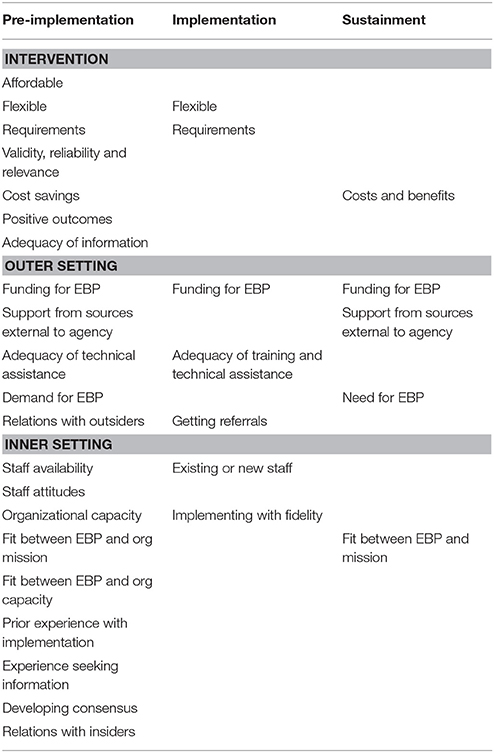 | Pre-implementation | Implementation | Sustainment |
|---|---|---|
| **INTERVENTION** | | |
| Affordable | | |
| Flexible | Flexible | |
| Requirements | Requirements | |
| Validity, reliability and relevance | | |
| Cost savings | | Costs and benefits |
| Positive outcomes | | |
| Adequacy of information | | |
| **OUTER SETTING** | | |
| Funding for EBP | Funding for EBP | Funding for EBP |
| Support from sources external to agency | | Support from sources external to agency |
| Adequacy of technical assistance | Adequacy of training and technical assistance | |
| Demand for EBP | | Need for EBP |
| Relations with outsiders | Getting referrals | |
| **INNER SETTING** | | |
| Staff availability | Existing or new staff | |
| Staff attitudes | | |
| Organizational capacity | Implementing with fidelity | |
| Fit between EBP and org mission | | Fit between EBP and mission |
| Fit between EBP and org capacity | | |
| Prior experience with implementation | | |
| Experience seeking information | | |
| Developing consensus | | |
| Relations with insiders | | |